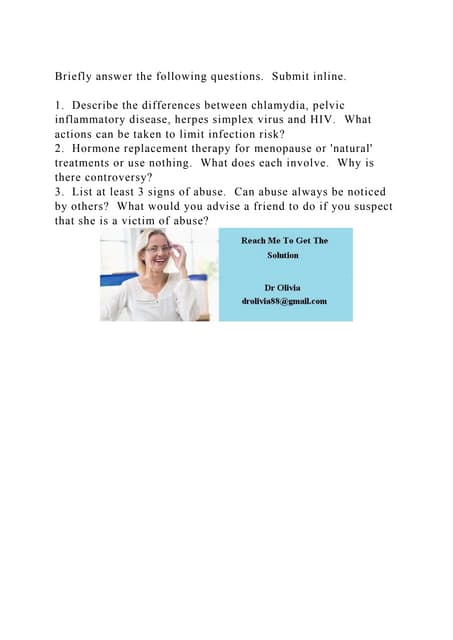 Briefly answer the following questions. Submit inline.

1. Describe the differences between chlamydia, pelvic inflammatory disease, herpes simplex virus and HIV. What actions can be taken to limit infection risk?
2. Hormone replacement therapy for menopause or 'natural' treatments or use nothing. What does each involve. Why is there controversy?
3. List at least 3 signs of abuse. Can abuse always be noticed by others? What would you advise a friend to do if you suspect that she is a victim of abuse?

Reach Me To Get The Solution

Dr Olivia
drolivia88@gmail.com